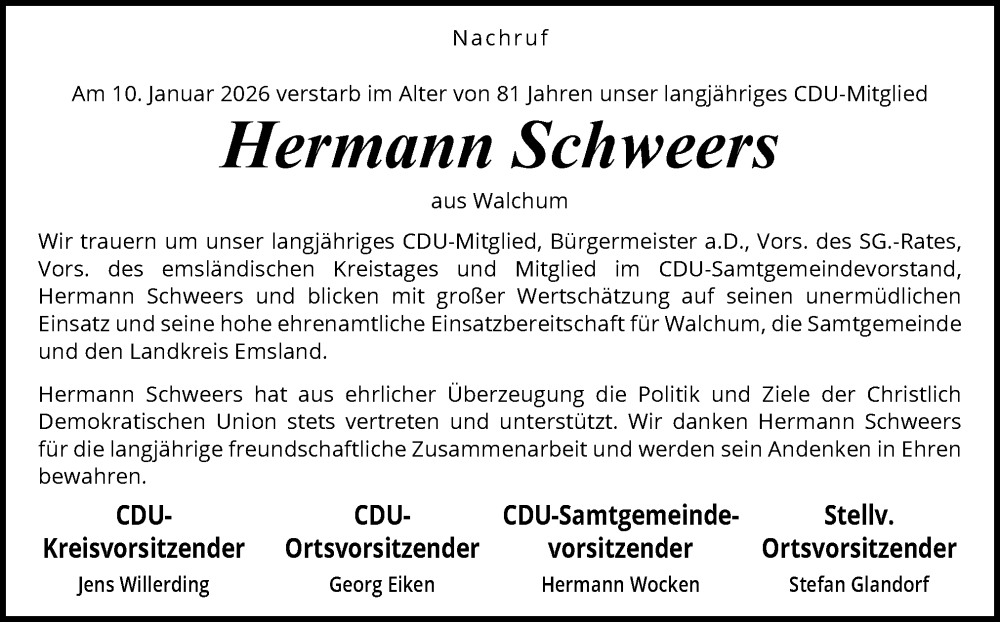 Nachruf

Am 10. Januar 2026 verstarb im Alter von 81 Jahren unser langjähriges CDU-Mitglied

Hermann Schweers

aus Walchum

Wir trauern um unser langjähriges CDU-Mitglied, Bürgermeister a.D., Vors. des SG.-Rates, Vors. des emsländischen Kreistages und Mitglied im CDU-Samtgemeindevorstand, Hermann Schweers und blicken mit großer Wertschätzung auf seinen unermüdlichen Einsatz und seine hohe ehrenamtliche Einsatzbereitschaft für Walchum, die Samtgemeinde und den Landkreis Emsland.

Hermann Schweers hat aus ehrlicher Überzeugung die Politik und Ziele der Christlich Demokratischen Union stets vertreten und unterstützt. Wir danken Hermann Schweers für die langjährige freundschaftliche Zusammenarbeit und werden sein Andenken in Ehren bewahren.

CDU-Kreisvorsitzender
Jens Willerding

CDU-Ortsvorsitzender
Georg Eiken

CDU-Samtgemeindevorsitzender
Hermann Wocken

Stellv. Ortsvorsitzender
Stefan Glandorf